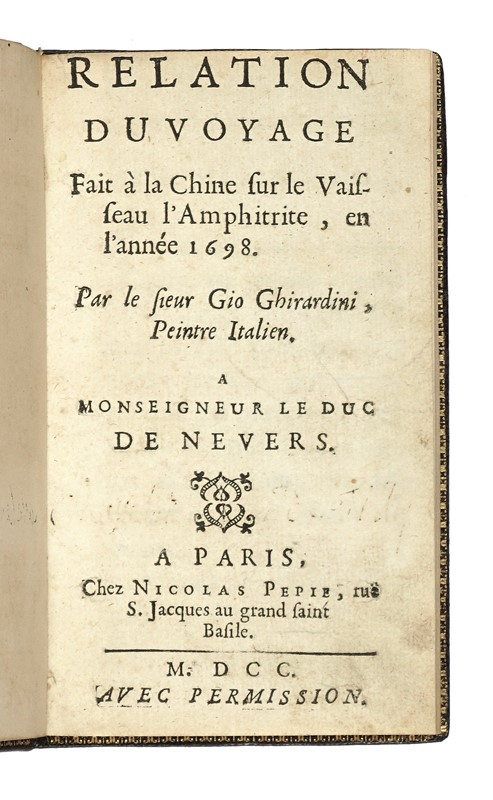 RELATION
DU VOYAGE
Fait à la Chine ſur le Vaiſſeau l'Amphitrite, en l'année 1698.

Par le ſieur Gio Ghirardini, Peintre Italien.

A
MONSEIGNEUR LE DUC
DE NEVERS.

A PARIS,
Chez NICOLAS PEPIE, ruë S. Jacques au grand ſaint Baſile.

M. DCC.
AVEC PERMISSION.